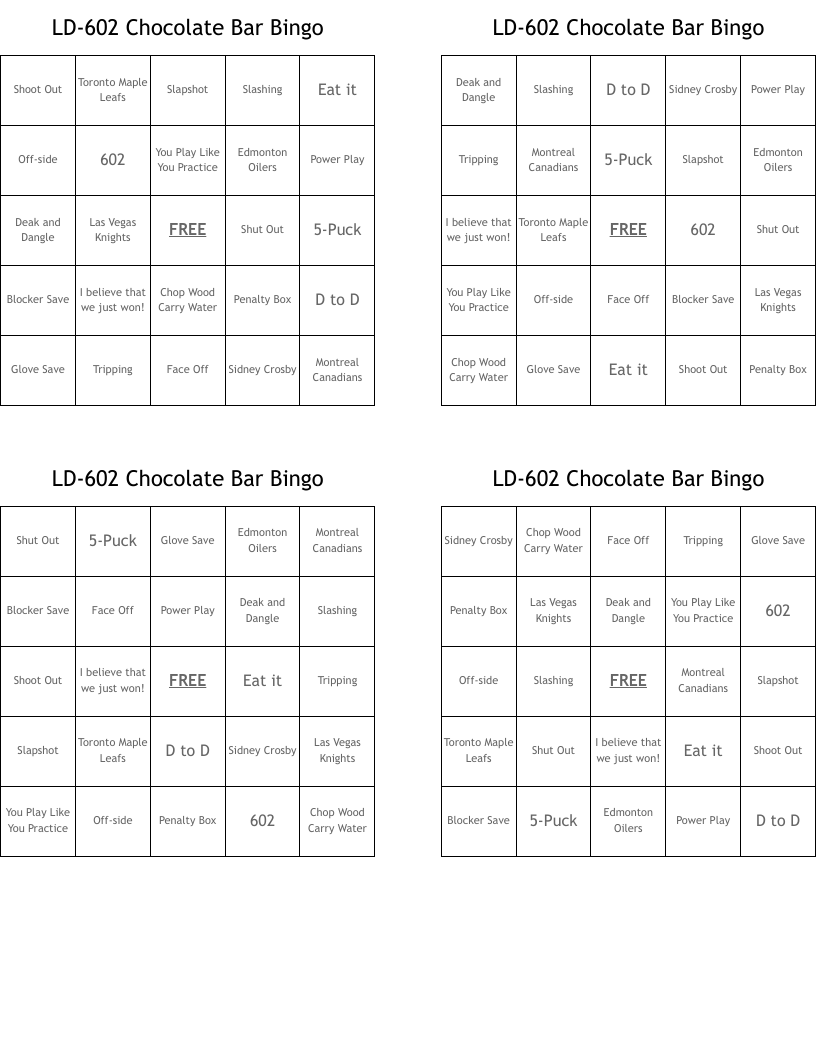 LD-602 Chocolate Bar Bingo

| Shoot Out | Toronto Maple Leafs | Slapshot | Slashing | Eat it |
|---|---|---|---|---|
| Off-side | 602 | You Play Like You Practice | Edmonton Oilers | Power Play |
| Deak and Dangle | Las Vegas Knights | FREE | Shut Out | 5-Puck |
| Blocker Save | I believe that we just won! | Chop Wood Carry Water | Penalty Box | D to D |
| Glove Save | Tripping | Face Off | Sidney Crosby | Montreal Canadians |

LD-602 Chocolate Bar Bingo

| Deak and Dangle | Slashing | D to D | Sidney Crosby | Power Play |
|---|---|---|---|---|
| Tripping | Montreal Canadians | 5-Puck | Slapshot | Edmonton Oilers |
| I believe that we just won! | Toronto Maple Leafs | FREE | 602 | Shut Out |
| You Play Like You Practice | Off-side | Face Off | Blocker Save | Las Vegas Knights |
| Chop Wood Carry Water | Glove Save | Eat it | Shoot Out | Penalty Box |

LD-602 Chocolate Bar Bingo

| Shut Out | 5-Puck | Glove Save | Edmonton Oilers | Montreal Canadians |
|---|---|---|---|---|
| Blocker Save | Face Off | Power Play | Deak and Dangle | Slashing |
| Shoot Out | I believe that we just won! | FREE | Eat it | Tripping |
| Slapshot | Toronto Maple Leafs | D to D | Sidney Crosby | Las Vegas Knights |
| You Play Like You Practice | Off-side | Penalty Box | 602 | Chop Wood Carry Water |

LD-602 Chocolate Bar Bingo

| Sidney Crosby | Chop Wood Carry Water | Face Off | Tripping | Glove Save |
|---|---|---|---|---|
| Penalty Box | Las Vegas Knights | Deak and Dangle | You Play Like You Practice | 602 |
| Off-side | Slashing | FREE | Montreal Canadians | Slapshot |
| Toronto Maple Leafs | Shut Out | I believe that we just won! | Eat it | Shoot Out |
| Blocker Save | 5-Puck | Edmonton Oilers | Power Play | D to D |